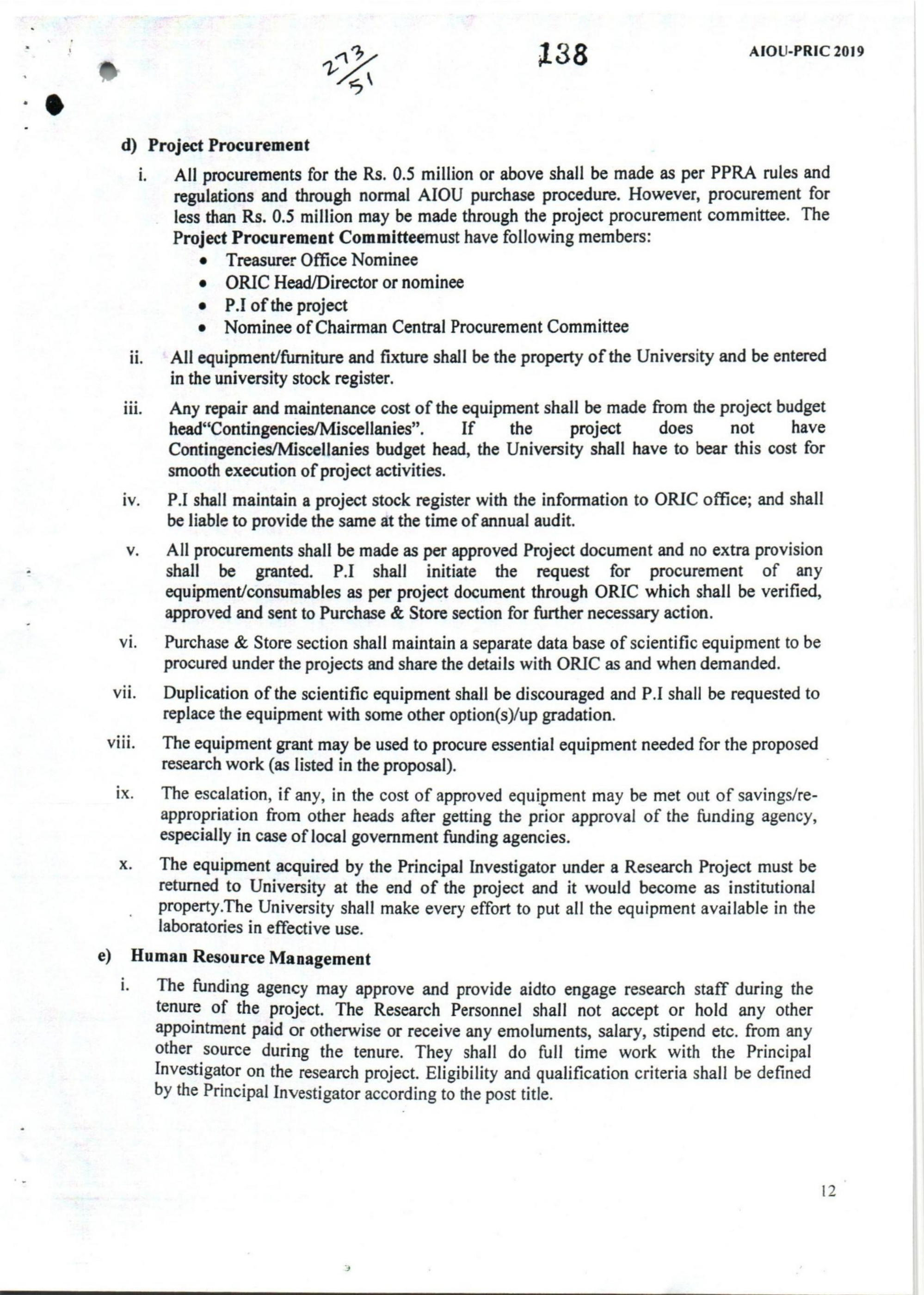 273/51

138

AIOU-PRIC 2019

d) Project Procurement

i. All procurements for the Rs. 0.5 million or above shall be made as per PPRA rules and regulations and through normal AIOU purchase procedure. However, procurement for less than Rs. 0.5 million may be made through the project procurement committee. The Project Procurement Committeemust have following members:
• Treasurer Office Nominee
• ORIC Head/Director or nominee
• P.I of the project
• Nominee of Chairman Central Procurement Committee

ii. All equipment/furniture and fixture shall be the property of the University and be entered in the university stock register.

iii. Any repair and maintenance cost of the equipment shall be made from the project budget head"Contingencies/Miscellanies". If the project does not have Contingencies/Miscellanies budget head, the University shall have to bear this cost for smooth execution of project activities.

iv. P.I shall maintain a project stock register with the information to ORIC office; and shall be liable to provide the same at the time of annual audit.

v. All procurements shall be made as per approved Project document and no extra provision shall be granted. P.I shall initiate the request for procurement of any equipment/consumables as per project document through ORIC which shall be verified, approved and sent to Purchase & Store section for further necessary action.

vi. Purchase & Store section shall maintain a separate data base of scientific equipment to be procured under the projects and share the details with ORIC as and when demanded.

vii. Duplication of the scientific equipment shall be discouraged and P.I shall be requested to replace the equipment with some other option(s)/up gradation.

viii. The equipment grant may be used to procure essential equipment needed for the proposed research work (as listed in the proposal).

ix. The escalation, if any, in the cost of approved equipment may be met out of savings/re-appropriation from other heads after getting the prior approval of the funding agency, especially in case of local government funding agencies.

x. The equipment acquired by the Principal Investigator under a Research Project must be returned to University at the end of the project and it would become as institutional property.The University shall make every effort to put all the equipment available in the laboratories in effective use.

e) Human Resource Management

i. The funding agency may approve and provide aidto engage research staff during the tenure of the project. The Research Personnel shall not accept or hold any other appointment paid or otherwise or receive any emoluments, salary, stipend etc. from any other source during the tenure. They shall do full time work with the Principal Investigator on the research project. Eligibility and qualification criteria shall be defined by the Principal Investigator according to the post title.

12